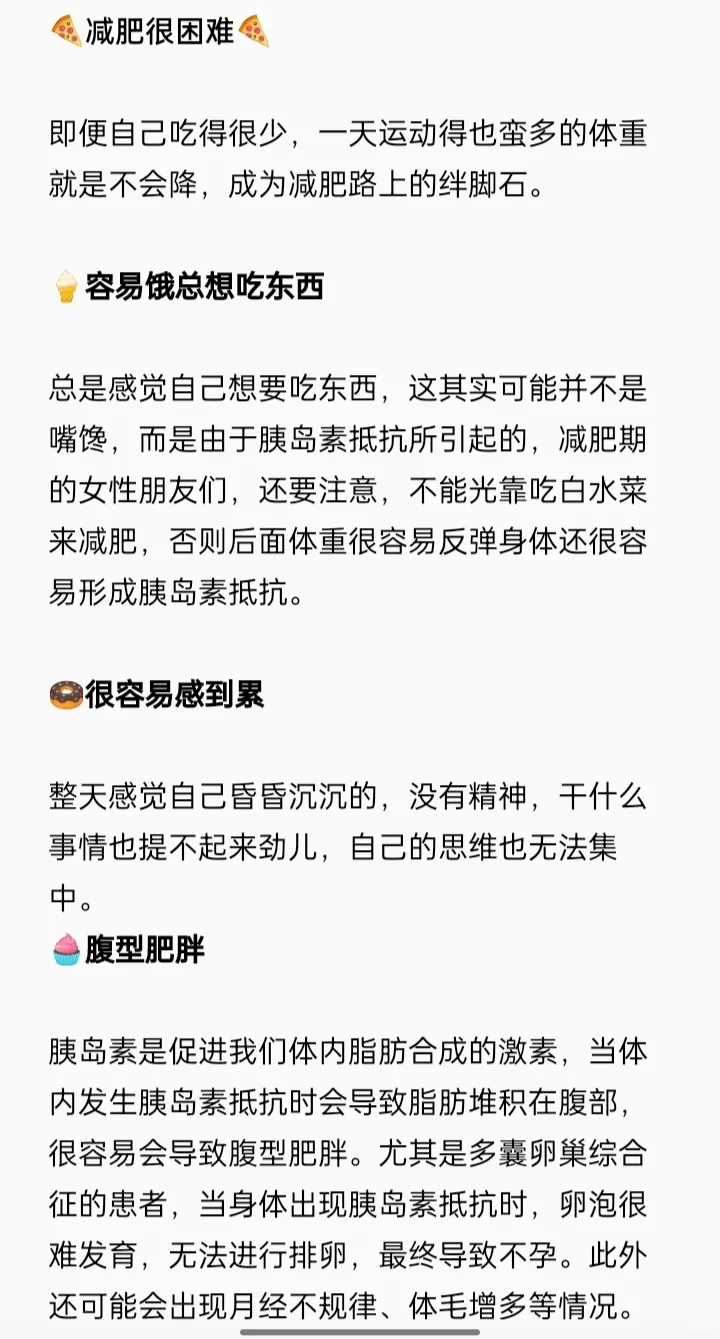 🍕减肥很困难🍕

即便自己吃得很少，一天运动得也蛮多的体重就是不会降，成为减肥路上的绊脚石。

🍦容易饿总想吃东西

总是感觉自己想要吃东西，这其实可能并不是嘴馋，而是由于胰岛素抵抗所引起的，减肥期的女性朋友们，还要注意，不能光靠吃白水菜来减肥，否则后面体重很容易反弹身体还很容易形成胰岛素抵抗。

🍩很容易感到累

整天感觉自己昏昏沉沉的，没有精神，干什么事情也提不起来劲儿，自己的思维也无法集中。

🧁腹型肥胖

胰岛素是促进我们体内脂肪合成的激素，当体内发生胰岛素抵抗时会导致脂肪堆积在腹部，很容易会导致腹型肥胖。尤其是多囊卵巢综合征的患者，当身体出现胰岛素抵抗时，卵泡很难发育，无法进行排卵，最终导致不孕。此外还可能会出现月经不规律、体毛增多等情况。